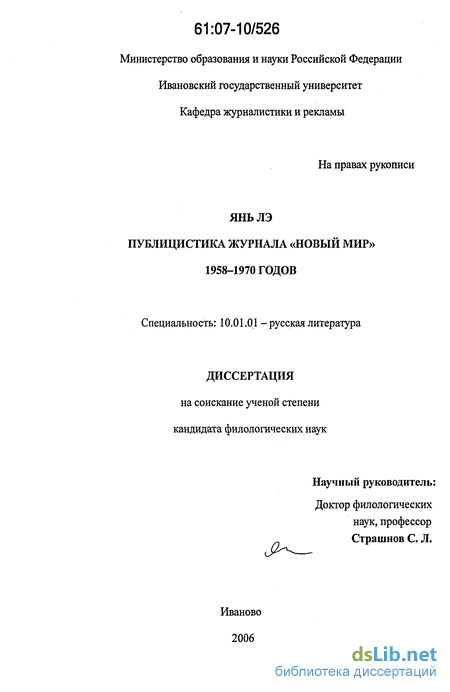 61:07-10/526

Министерство образования и науки Российской Федерации

Ивановский государственный университет

Кафедра журналистики и рекламы

На правах рукописи

ЯНЬ ЛЭ

ПУБЛИЦИСТИКА ЖУРНАЛА «НОВЫЙ МИР»

1958–1970 ГОДОВ

Специальность: 10.01.01 – русская литература

ДИССЕРТАЦИЯ

на соискание ученой степени

кандидата филологических наук

Научный руководитель:

Доктор филологических наук, профессор

Страшнов С. Л.

Иваново

2006

dsLib.net
библиотека диссертаций